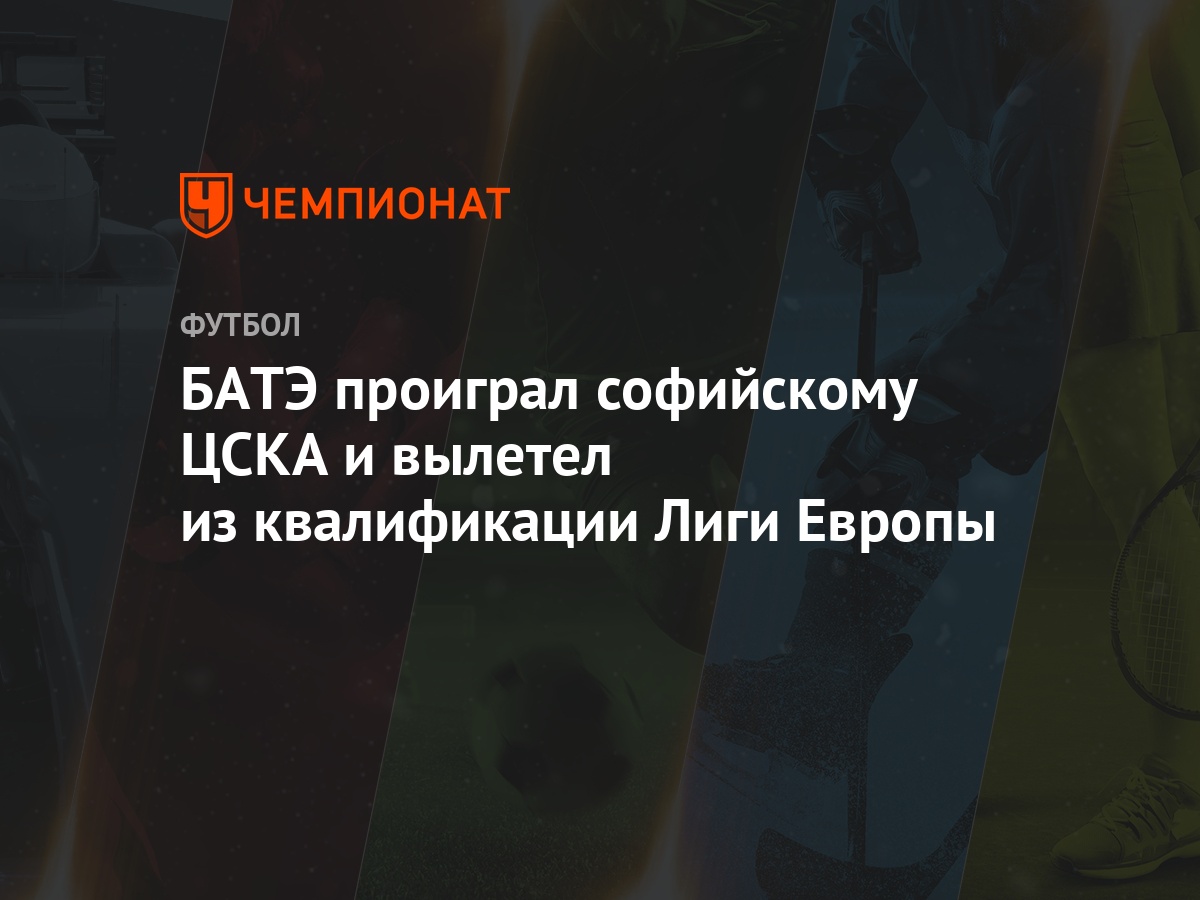 ЧЕМПИОНАТ

ФУТБОЛ

БАТЭ проиграл софийскому ЦСКА и вылетел из квалификации Лиги Европы